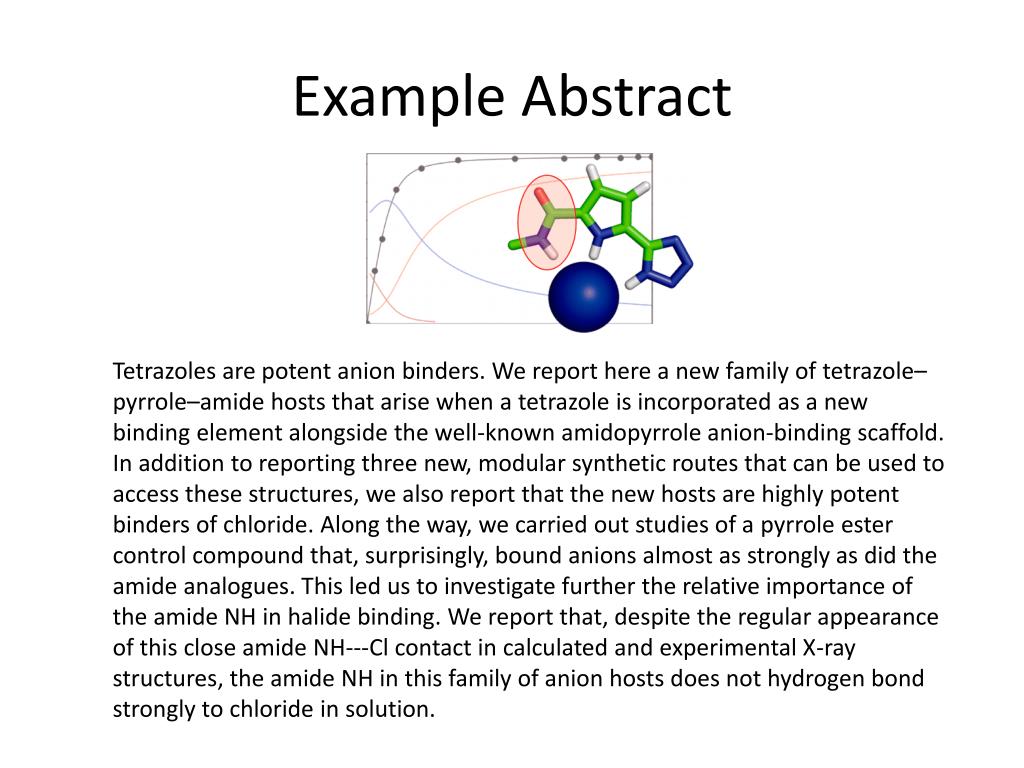 Example Abstract

Tetrazoles are potent anion binders. We report here a new family of tetrazole–pyrrole–amide hosts that arise when a tetrazole is incorporated as a new binding element alongside the well-known amidopyrrole anion-binding scaffold. In addition to reporting three new, modular synthetic routes that can be used to access these structures, we also report that the new hosts are highly potent binders of chloride. Along the way, we carried out studies of a pyrrole ester control compound that, surprisingly, bound anions almost as strongly as did the amide analogues. This led us to investigate further the relative importance of the amide NH in halide binding. We report that, despite the regular appearance of this close amide NH---Cl contact in calculated and experimental X-ray structures, the amide NH in this family of anion hosts does not hydrogen bond strongly to chloride in solution.